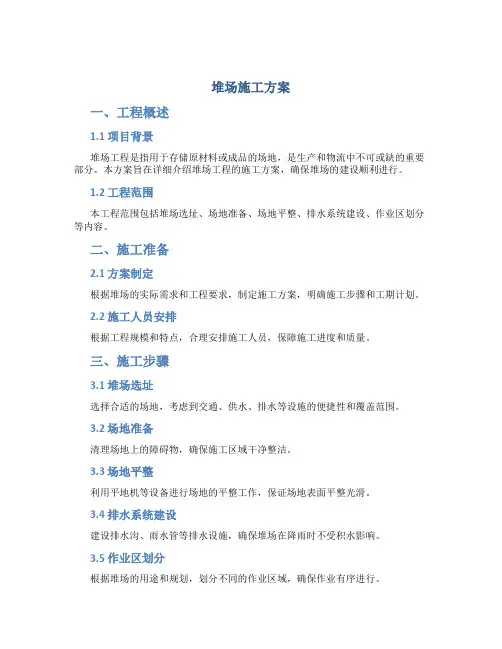 堆场施工方案

一、工程概述

1.1 项目背景

堆场工程是指用于存储原材料或成品的场地，是生产和物流中不可或缺的重要部分。本方案旨在详细介绍堆场工程的施工方案，确保堆场的建设顺利进行。

1.2 工程范围

本工程范围包括堆场选址、场地准备、场地平整、排水系统建设、作业区划分等内容。

二、施工准备

2.1 方案制定

根据堆场的实际需求和工程要求，制定施工方案，明确施工步骤和工期计划。

2.2 施工人员安排

根据工程规模和特点，合理安排施工人员，保障施工进度和质量。

三、施工步骤

3.1 堆场选址

选择合适的场地，考虑到交通、供水、排水等设施的便捷性和覆盖范围。

3.2 场地准备

清理场地上的障碍物，确保施工区域干净整洁。

3.3 场地平整

利用平地机等设备进行场地的平整工作，保证场地表面平整光滑。

3.4 排水系统建设

建设排水沟、雨水管等排水设施，确保堆场在降雨时不受积水影响。

3.5 作业区划分

根据堆场的用途和规划，划分不同的作业区域，确保作业有序进行。